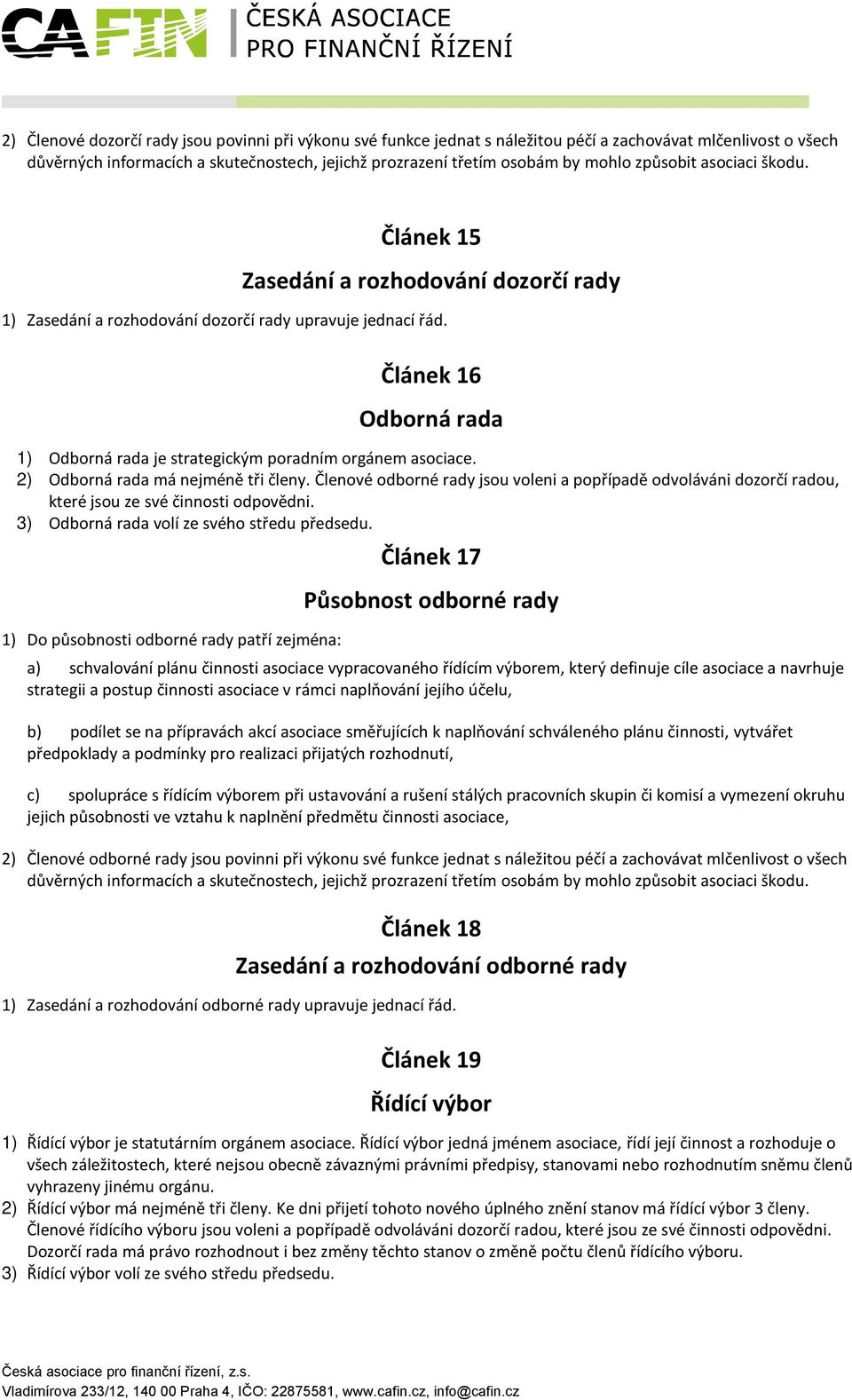 CAFIN ČESKÁ ASOCIACE PRO FINANČNÍ ŘÍZENÍ

2) Členové dozorčí rady jsou povinni při výkonu své funkce jednat s náležitou péčí a zachovávat mlčenlivost o všech důvěrných informacích a skutečnostech, jejichž prozrazení třetím osobám by mohlo způsobit asociaci škodu.

Článek 15

Zasedání a rozhodování dozorčí rady

1) Zasedání a rozhodování dozorčí rady upravuje jednací řád.

Článek 16

Odborná rada

1) Odborná rada je strategickým poradním orgánem asociace.
2) Odborná rada má nejméně tři členy. Členové odborné rady jsou voleni a popřípadě odvoláváni dozorčí radou, které jsou ze své činnosti odpovědni.
3) Odborná rada volí ze svého středu předsedu.

Článek 17

Působnost odborné rady

1) Do působnosti odborné rady patří zejména:

a) schvalování plánu činnosti asociace vypracovaného řídícím výborem, který definuje cíle asociace a navrhuje strategii a postup činnosti asociace v rámci naplňování jejího účelu,

b) podílet se na přípravách akcí asociace směřujících k naplňování schváleného plánu činnosti, vytvářet předpoklady a podmínky pro realizaci přijatých rozhodnutí,

c) spolupráce s řídícím výborem při ustavování a rušení stálých pracovních skupin či komisí a vymezení okruhu jejich působnosti ve vztahu k naplnění předmětu činnosti asociace,

2) Členové odborné rady jsou povinni při výkonu své funkce jednat s náležitou péčí a zachovávat mlčenlivost o všech důvěrných informacích a skutečnostech, jejichž prozrazení třetím osobám by mohlo způsobit asociaci škodu.

Článek 18

Zasedání a rozhodování odborné rady

1) Zasedání a rozhodování odborné rady upravuje jednací řád.

Článek 19

Řídící výbor

1) Řídící výbor je statutárním orgánem asociace. Řídící výbor jedná jménem asociace, řídí její činnost a rozhoduje o všech záležitostech, které nejsou obecně závaznými právními předpisy, stanovami nebo rozhodnutím sněmu členů vyhrazeny jinému orgánu.
2) Řídící výbor má nejméně tři členy. Ke dni přijetí tohoto nového úplného znění stanov má řídící výbor 3 členy. Členové řídícího výboru jsou voleni a popřípadě odvoláváni dozorčí radou, které jsou ze své činnosti odpovědni. Dozorčí rada má právo rozhodnout i bez změny těchto stanov o změně počtu členů řídícího výboru.
3) Řídící výbor volí ze svého středu předsedu.

Česká asociace pro finanční řízení, z.s.
Vladimírova 233/12, 140 00 Praha 4, IČO: 22875581, www.cafin.cz, info@cafin.cz